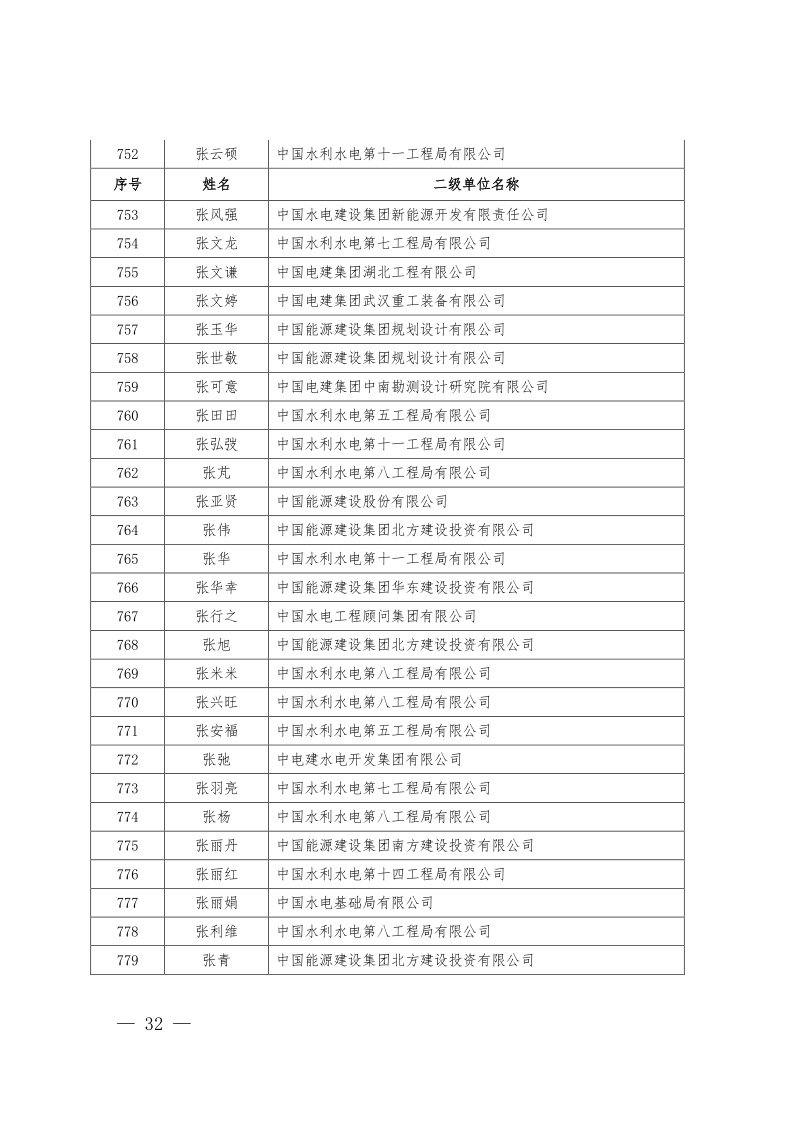 | 752 | 张云硕 | 中国水利水电第十一工程局有限公司 |
|---|---|---|
| 序号 | 姓名 | 二级单位名称 |
| 753 | 张风强 | 中国水电建设集团新能源开发有限责任公司 |
| 754 | 张文龙 | 中国水利水电第七工程局有限公司 |
| 755 | 张文谦 | 中国电建集团湖北工程有限公司 |
| 756 | 张文婷 | 中国电建集团武汉重工装备有限公司 |
| 757 | 张玉华 | 中国能源建设集团规划设计有限公司 |
| 758 | 张世敬 | 中国能源建设集团规划设计有限公司 |
| 759 | 张可意 | 中国电建集团中南勘测设计研究院有限公司 |
| 760 | 张田田 | 中国水利水电第五工程局有限公司 |
| 761 | 张弘弢 | 中国水利水电第十一工程局有限公司 |
| 762 | 张芃 | 中国水利水电第八工程局有限公司 |
| 763 | 张亚贤 | 中国能源建设股份有限公司 |
| 764 | 张伟 | 中国能源建设集团北方建设投资有限公司 |
| 765 | 张华 | 中国水利水电第十一工程局有限公司 |
| 766 | 张华幸 | 中国能源建设集团华东建设投资有限公司 |
| 767 | 张行之 | 中国水电工程顾问集团有限公司 |
| 768 | 张旭 | 中国能源建设集团北方建设投资有限公司 |
| 769 | 张米米 | 中国水利水电第八工程局有限公司 |
| 770 | 张兴旺 | 中国水利水电第八工程局有限公司 |
| 771 | 张安福 | 中国水利水电第五工程局有限公司 |
| 772 | 张弛 | 中电建水电开发集团有限公司 |
| 773 | 张羽亮 | 中国水利水电第七工程局有限公司 |
| 774 | 张杨 | 中国水利水电第八工程局有限公司 |
| 775 | 张丽丹 | 中国能源建设集团南方建设投资有限公司 |
| 776 | 张丽红 | 中国水利水电第十四工程局有限公司 |
| 777 | 张丽娟 | 中国水电基础局有限公司 |
| 778 | 张利维 | 中国水利水电第八工程局有限公司 |
| 779 | 张青 | 中国能源建设集团北方建设投资有限公司 |

— 32 —